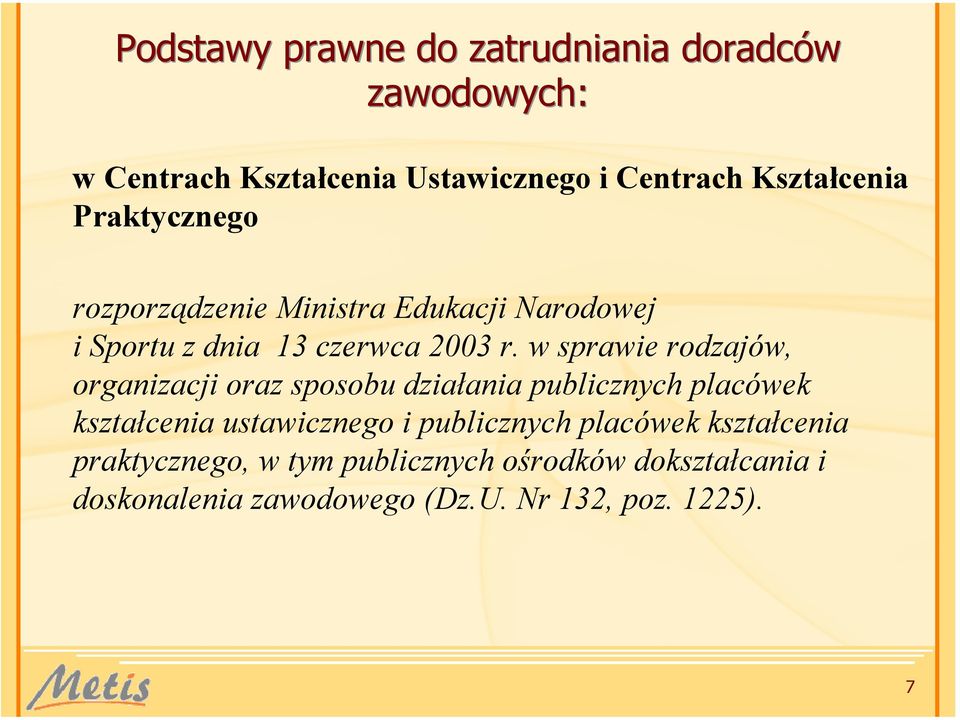 Podstawy prawne do zatrudniania doradców zawodowych:

w Centrach Kształcenia Ustawicznego i Centrach Kształcenia Praktycznego

rozporządzenie Ministra Edukacji Narodowej i Sportu z dnia 13 czerwca 2003 r. w sprawie rodzajów, organizacji oraz sposobu działania publicznych placówek kształcenia ustawicznego i publicznych placówek kształcenia praktycznego, w tym publicznych ośrodków dokształcania i doskonalenia zawodowego (Dz.U. Nr 132, poz. 1225).

Metis

7